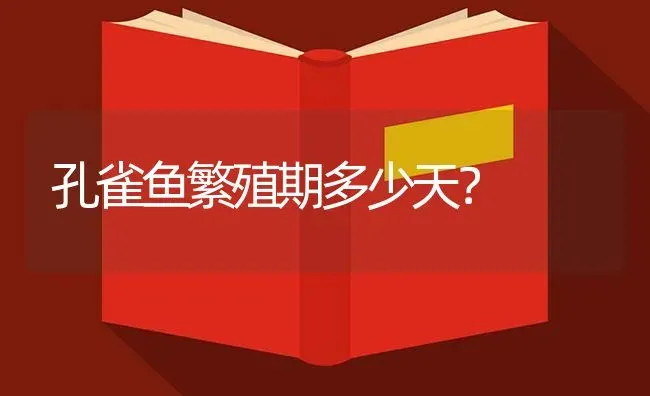 孔雀鱼繁殖期多少天?